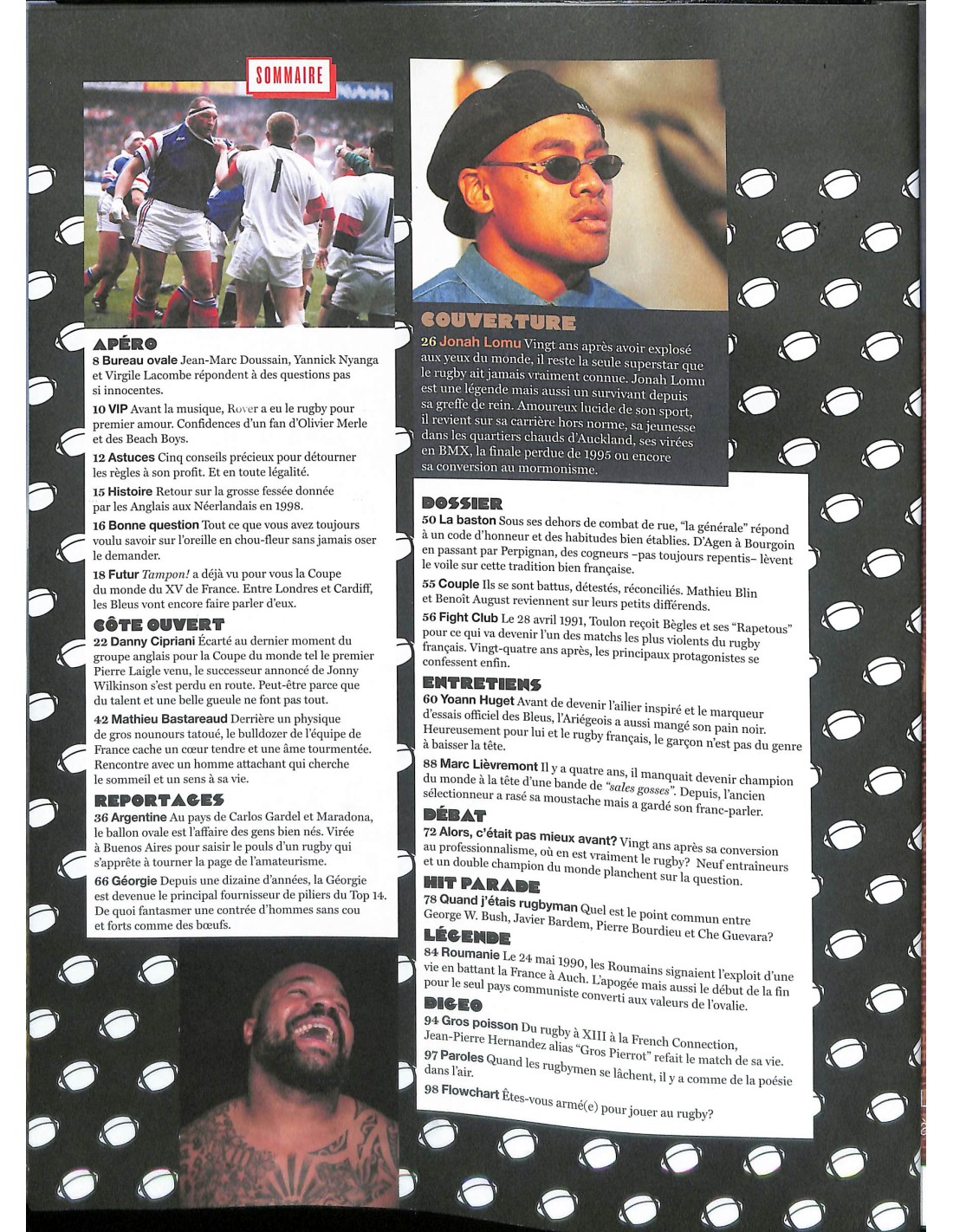 SOMMAIRE

APÉRO
8 Bureau ovale Jean-Marc Doussain, Yannick Nyanga et Virgile Lacombe répondent à des questions pas si innocentes.
10 VIP Avant la musique, Rover a eu le rugby pour premier amour. Confidences d'un fan d'Olivier Merle et des Beach Boys.
12 Astuces Cinq conseils précieux pour détourner les règles à son profit. Et en toute légalité.
15 Histoire Retour sur la grosse fessée donnée par les Anglais aux Néerlandais en 1998.
16 Bonne question Tout ce que vous avez toujours voulu savoir sur l'oreille en chou-fleur sans jamais oser le demander.
18 Futur Tampon! a déjà vu pour vous la Coupe du monde du XV de France. Entre Londres et Cardiff, les Bleus vont encore faire parler d'eux.

CÔTE OUVERT
22 Danny Cipriani Écarté au dernier moment du groupe anglais pour la Coupe du monde tel le premier Pierre Laigle venu, le successeur annoncé de Jonny Wilkinson s'est perdu en route. Peut-être parce que du talent et une belle gueule ne font pas tout.
42 Mathieu Bastareaud Derrière un physique de gros nounours tatoué, le bulldozer de l'équipe de France cache un cœur tendre et une âme tourmentée. Rencontre avec un homme attachant qui cherche le sommeil et un sens à sa vie.

REPORTAGES
36 Argentine Au pays de Carlos Gardel et Maradona, le ballon ovale est l'affaire des gens bien nés. Virée à Buenos Aires pour saisir le pouls d'un rugby qui s'apprête à tourner la page de l'amateurisme.
66 Géorgie Depuis une dizaine d'années, la Géorgie est devenue le principal fournisseur de piliers du Top 14. De quoi fantasmer une contrée d'hommes sans cou et forts comme des bœufs.

COUVERTURE
26 Jonah Lomu Vingt ans après avoir explosé aux yeux du monde, il reste la seule superstar que le rugby ait jamais vraiment connue. Jonah Lomu est une légende mais aussi un survivant depuis sa greffe de rein. Amoureux lucide de son sport, il revient sur sa carrière hors norme, sa jeunesse dans les quartiers chauds d'Auckland, ses virées en BMX, la finale perdue de 1995 ou encore sa conversion au mormonisme.

DOSSIER
50 La baston Sous ses dehors de combat de rue, "la générale" répond à un code d'honneur et des habitudes bien établies. D'Agen à Bourgoin en passant par Perpignan, des cogneurs –pas toujours repentis– lèvent le voile sur cette tradition bien française.
55 Couple Ils se sont battus, détestés, réconciliés. Mathieu Blin et Benoît August reviennent sur leurs petits différends.
56 Fight Club Le 28 avril 1991, Toulon reçoit Bègles et ses "Rapetous" pour ce qui va devenir l'un des matchs les plus violents du rugby français. Vingt-quatre ans après, les principaux protagonistes se confessent enfin.

ENTRETIENS
60 Yoann Huget Avant de devenir l'ailier inspiré et le marqueur d'essais officiel des Bleus, l'Ariégeois a aussi mangé son pain noir. Heureusement pour lui et le rugby français, le garçon n'est pas du genre à baisser la tête.
88 Marc Lièvremont Il y a quatre ans, il manquait devenir champion du monde à la tête d'une bande de "sales gosses". Depuis, l'ancien sélectionneur a rasé sa moustache mais a gardé son franc-parler.

DÉBAT
72 Alors, c'était pas mieux avant? Vingt ans après sa conversion au professionnalisme, où en est vraiment le rugby? Neuf entraîneurs et un double champion du monde planchent sur la question.

HIT PARADE
78 Quand j'étais rugbyman Quel est le point commun entre George W. Bush, Javier Bardem, Pierre Bourdieu et Che Guevara?

LÉGENDE
84 Roumanie Le 24 mai 1990, les Roumains signaient l'exploit d'une vie en battant la France à Auch. L'apogée mais aussi le début de la fin pour le seul pays communiste converti aux valeurs de l'ovalie.

DIGEO
94 Gros poisson Du rugby à XIII à la French Connection, Jean-Pierre Hernandez alias "Gros Pierrot" refait le match de sa vie.
97 Paroles Quand les rugbymen se lâchent, il y a comme de la poésie dans l'air.
98 Flowchart Êtes-vous armé(e) pour jouer au rugby?